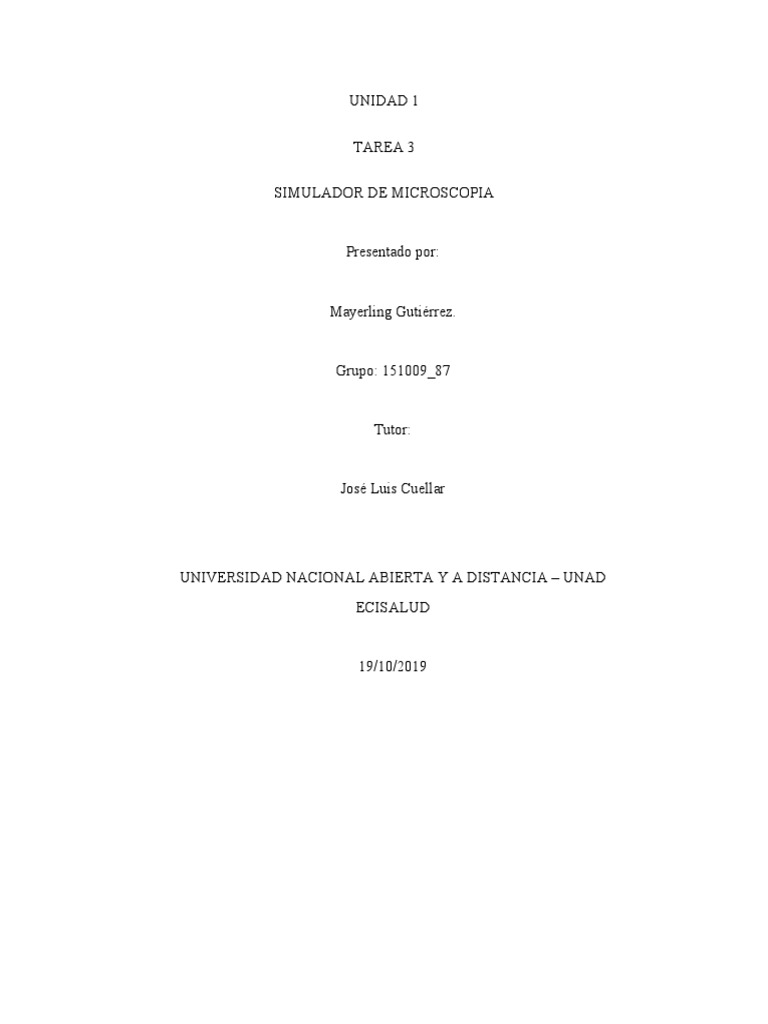 UNIDAD 1

TAREA 3

SIMULADOR DE MICROSCOPIA

Presentado por:

Mayerling Gutiérrez.

Grupo: 151009_87

Tutor:

José Luis Cuellar

UNIVERSIDAD NACIONAL ABIERTA Y A DISTANCIA – UNAD

ECISALUD

19/10/2019